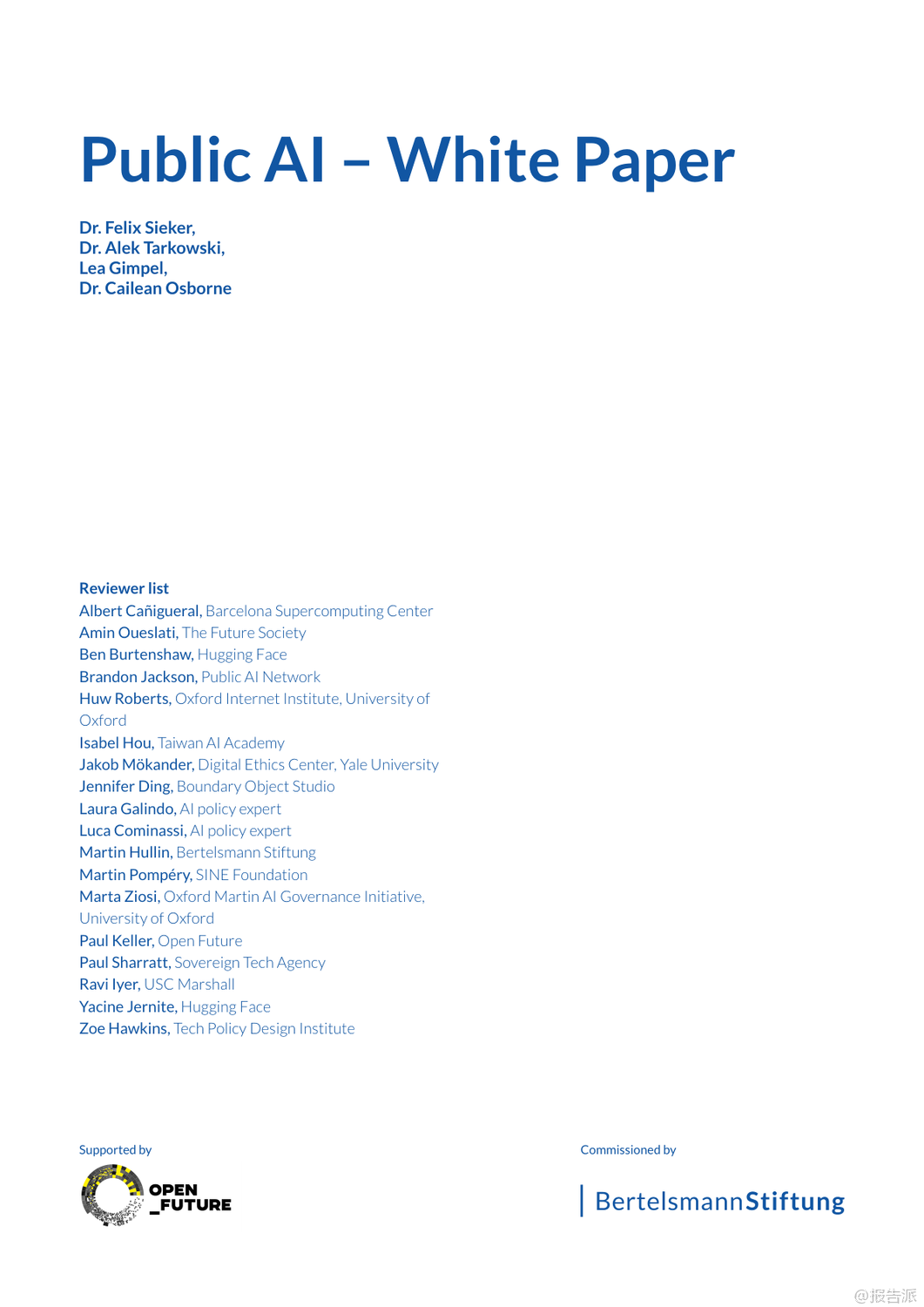 Public AI – White Paper

Dr. Felix Sieker,
Dr. Alek Tarkowski,
Lea Gimpel,
Dr. Cailean Osborne

Reviewer list
Albert Cañigueral, Barcelona Supercomputing Center
Amin Oueslati, The Future Society
Ben Burtenshaw, Hugging Face
Brandon Jackson, Public AI Network
Huw Roberts, Oxford Internet Institute, University of Oxford
Isabel Hou, Taiwan AI Academy
Jakob Mökander, Digital Ethics Center, Yale University
Jennifer Ding, Boundary Object Studio
Laura Galindo, AI policy expert
Luca Cominassi, AI policy expert
Martin Hullin, Bertelsmann Stiftung
Martin Pompéry, SINE Foundation
Marta Ziosi, Oxford Martin AI Governance Initiative, University of Oxford
Paul Keller, Open Future
Paul Sharratt, Sovereign Tech Agency
Ravi Iyer, USC Marshall
Yacine Jernite, Hugging Face
Zoe Hawkins, Tech Policy Design Institute

Supported by
OPEN
_FUTURE

Commissioned by
BertelsmannStiftung

@报告派